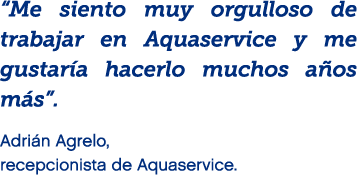 “Me siento muy orgulloso de trabajar en Aquaservice y me gustaría hacerlo muchos años más”.

Adrián Agrelo,
recepcionista de Aquaservice.